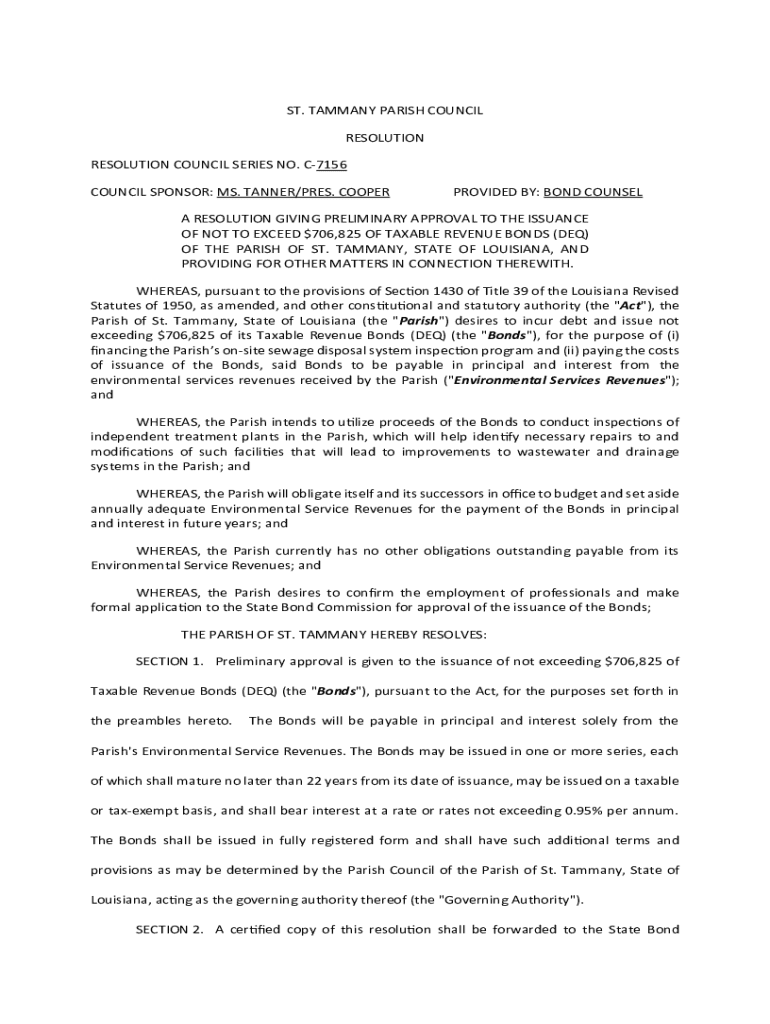 ST. TAMMANY PARISH COUNCIL

RESOLUTION

RESOLUTION COUNCIL SERIES NO. C-7156

COUNCIL SPONSOR: MS. TANNER/PRES. COOPER PROVIDED BY: BOND COUNSEL

A RESOLUTION GIVING PRELIMINARY APPROVAL TO THE ISSUANCE OF NOT TO EXCEED $706,825 OF TAXABLE REVENUE BONDS (DEQ) OF THE PARISH OF ST. TAMMANY, STATE OF LOUISIANA, AND PROVIDING FOR OTHER MATTERS IN CONNECTION THEREWITH.

WHEREAS, pursuant to the provisions of Section 1430 of Title 39 of the Louisiana Revised Statutes of 1950, as amended, and other constitutional and statutory authority (the "Act"), the Parish of St. Tammany, State of Louisiana (the "Parish") desires to incur debt and issue not exceeding $706,825 of its Taxable Revenue Bonds (DEQ) (the "Bonds"), for the purpose of (i) financing the Parish's on-site sewage disposal system inspection program and (ii) paying the costs of issuance of the Bonds, said Bonds to be payable in principal and interest from the environmental services revenues received by the Parish ("Environmental Services Revenues"); and

WHEREAS, the Parish intends to utilize proceeds of the Bonds to conduct inspections of independent treatment plants in the Parish, which will help identify necessary repairs to and modifications of such facilities that will lead to improvements to wastewater and drainage systems in the Parish; and

WHEREAS, the Parish will obligate itself and its successors in office to budget and set aside annually adequate Environmental Service Revenues for the payment of the Bonds in principal and interest in future years; and

WHEREAS, the Parish currently has no other obligations outstanding payable from its Environmental Service Revenues; and

WHEREAS, the Parish desires to confirm the employment of professionals and make formal application to the State Bond Commission for approval of the issuance of the Bonds;

THE PARISH OF ST. TAMMANY HEREBY RESOLVES:

SECTION 1. Preliminary approval is given to the issuance of not exceeding $706,825 of Taxable Revenue Bonds (DEQ) (the "Bonds"), pursuant to the Act, for the purposes set forth in the preambles hereto. The Bonds will be payable in principal and interest solely from the Parish's Environmental Service Revenues. The Bonds may be issued in one or more series, each of which shall mature no later than 22 years from its date of issuance, may be issued on a taxable or tax-exempt basis, and shall bear interest at a rate or rates not exceeding 0.95% per annum. The Bonds shall be issued in fully registered form and shall have such additional terms and provisions as may be determined by the Parish Council of the Parish of St. Tammany, State of Louisiana, acting as the governing authority thereof (the "Governing Authority").

SECTION 2. A certified copy of this resolution shall be forwarded to the State Bond